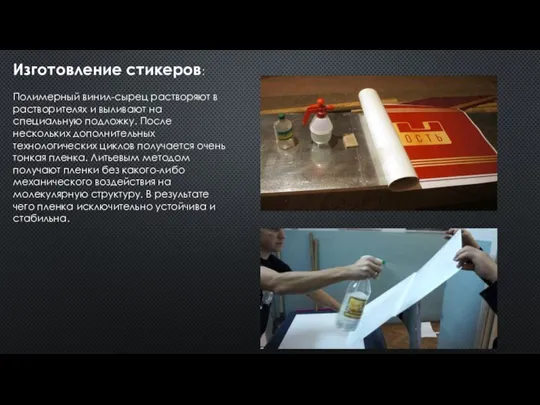 Изготовление стикеров:

Полимерный винил-сырец растворяют в растворителях и выливают на специальную подложку. После нескольких дополнительных технологических циклов получается очень тонкая пленка. Литьевым методом получают пленки без какого-либо механического воздействия на молекулярную структуру. В результате чего пленка исключительно устойчива и стабильна.

ОСТЬ